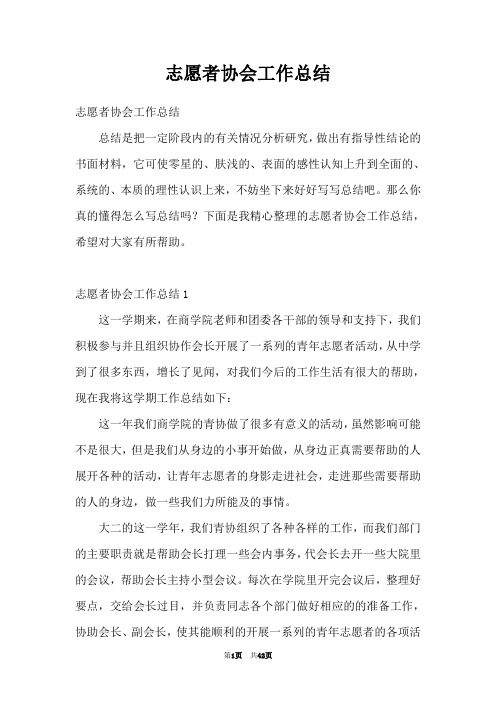 志愿者协会工作总结

志愿者协会工作总结

总结是把一定阶段内的有关情况分析研究，做出有指导性结论的书面材料，它可使零星的、肤浅的、表面的感性认知上升到全面的、系统的、本质的理性认识上来，不妨坐下来好好写写总结吧。那么你真的懂得怎么写总结吗？下面是我精心整理的志愿者协会工作总结，希望对大家有所帮助。

志愿者协会工作总结1

这一学期来，在商学院老师和团委各干部的领导和支持下，我们积极参与并且组织协作会长开展了一系列的青年志愿者活动，从中学到了很多东西，增长了见闻，对我们今后的工作生活有很大的帮助，现在我将这学期工作总结如下：

这一年我们商学院的青协做了很多有意义的活动，虽然影响可能不是很大，但是我们从身边的小事开始做，从身边正真需要帮助的人展开各种的活动，让青年志愿者的身影走进社会，走进那些需要帮助的人的身边，做一些我们力所能及的事情。

大二的这一学年，我们青协组织了各种各样的工作，而我们部门的主要职责就是帮助会长打理一些会内事务，代会长去开一些大院里的会议，帮助会长主持小型会议。每次在学院里开完会议后，整理好要点，交给会长过目，并负责同志各个部门做好相应的的准备工作，协助会长、副会长，使其能顺利的开展一系列的青年志愿者的各项活

第1页 共42页